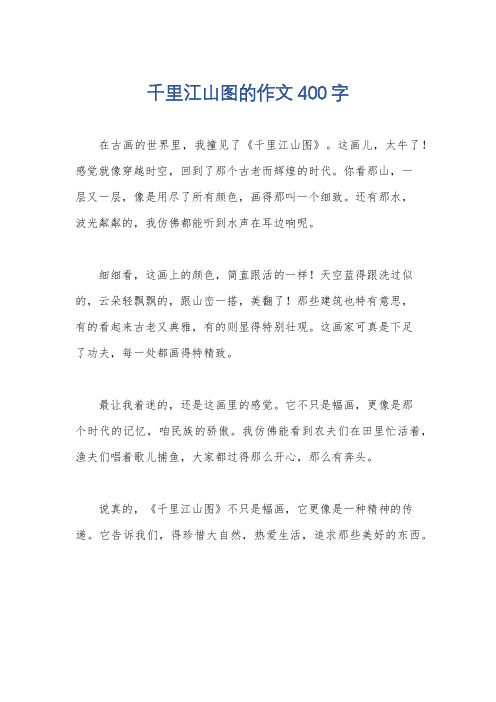 千里江山图的作文400字

在古画的世界里，我撞见了《千里江山图》。这画儿，太牛了！感觉就像穿越时空，回到了那个古老而辉煌的时代。你看那山，一层又一层，像是用尽了所有颜色，画得那叫一个细致。还有那水，波光粼粼的，我仿佛都能听到水声在耳边响呢。

细细看，这画上的颜色，简直跟活的一样！天空蓝得跟洗过似的，云朵轻飘飘的，跟山峦一搭，美翻了！那些建筑也特有意思，有的看起来古老又典雅，有的则显得特别壮观。这画家可真是下足了功夫，每一处都画得特精致。

最让我着迷的，还是这画里的感觉。它不只是幅画，更像是那个时代的记忆，咱民族的骄傲。我仿佛能看到农夫们在田里忙活着，渔夫们唱着歌儿捕鱼，大家都过得那么开心，那么有奔头。

说真的，《千里江山图》不只是幅画，它更像是一种精神的传递。它告诉我们，得珍惜大自然，热爱生活，追求那些美好的东西。